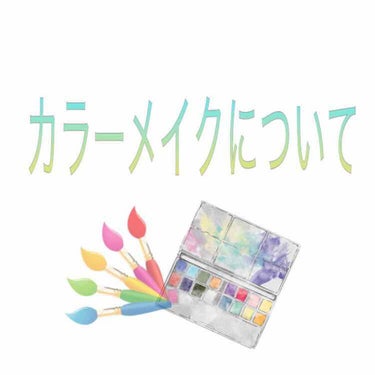 カラーメイクについて